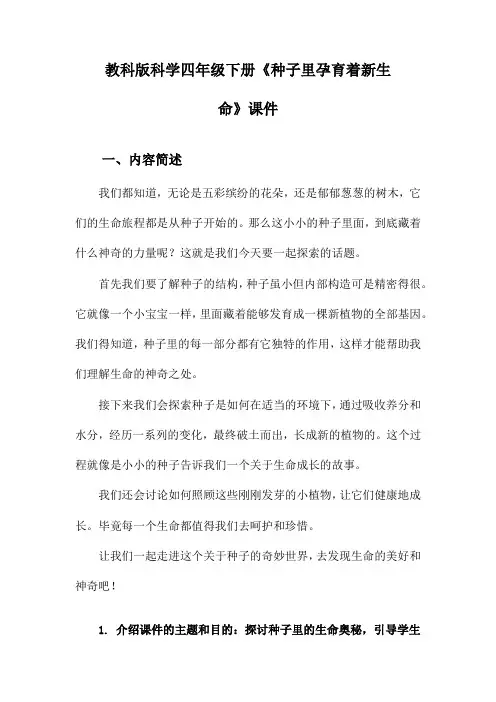 教科版科学四年级下册《种子里孕育着新生命》课件

一、内容简述

我们都知道，无论是五彩缤纷的花朵，还是郁郁葱葱的树木，它们的生命旅程都是从种子开始的。那么这小小的种子里面，到底藏着什么神奇的力量呢？这就是我们今天要一起探索的话题。

首先我们要了解种子的结构，种子虽小但内部构造可是精密得很。它就像一个小宝宝一样，里面藏着能够发育成一棵新植物的全部基因。我们得知道，种子里的每一部分都有它独特的作用，这样才能帮助我们理解生命的神奇之处。

接下来我们会探索种子是如何在适当的环境下，通过吸收养分和水分，经历一系列的变化，最终破土而出，长成新的植物的。这个过程就像是小小的种子告诉我们一个关于生命成长的故事。

我们还会讨论如何照顾这些刚刚发芽的小植物，让它们健康地成长。毕竟每一个生命都值得我们去呵护和珍惜。

让我们一起走进这个关于种子的奇妙世界，去发现生命的美好和神奇吧！

1. 介绍课件的主题和目的：探讨种子里的生命奥秘，引导学生